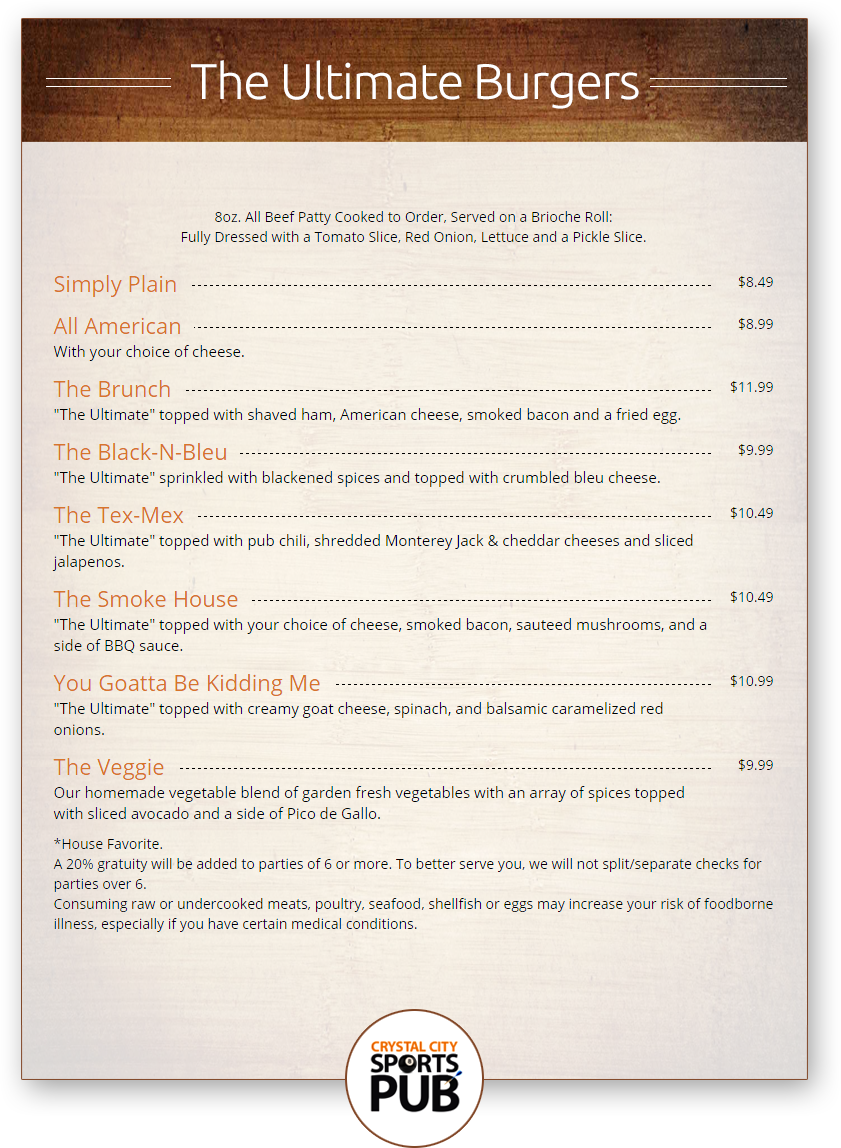 The Ultimate Burgers

8oz. All Beef Patty Cooked to Order, Served on a Brioche Roll:
Fully Dressed with a Tomato Slice, Red Onion, Lettuce and a Pickle Slice.

Simply Plain $8.49

All American $8.99
With your choice of cheese.

The Brunch $11.99
"The Ultimate" topped with shaved ham, American cheese, smoked bacon and a fried egg.

The Black-N-Bleu $9.99
"The Ultimate" sprinkled with blackened spices and topped with crumbled bleu cheese.

The Tex-Mex $10.49
"The Ultimate" topped with pub chili, shredded Monterey Jack & cheddar cheeses and sliced jalapenos.

The Smoke House $10.49
"The Ultimate" topped with your choice of cheese, smoked bacon, sauteed mushrooms, and a side of BBQ sauce.

You Goatta Be Kidding Me $10.99
"The Ultimate" topped with creamy goat cheese, spinach, and balsamic caramelized red onions.

The Veggie $9.99
Our homemade vegetable blend of garden fresh vegetables with an array of spices topped with sliced avocado and a side of Pico de Gallo.

*House Favorite.
A 20% gratuity will be added to parties of 6 or more. To better serve you, we will not split/separate checks for parties over 6.
Consuming raw or undercooked meats, poultry, seafood, shellfish or eggs may increase your risk of foodborne illness, especially if you have certain medical conditions.

CRYSTAL CITY SPORTS PUB